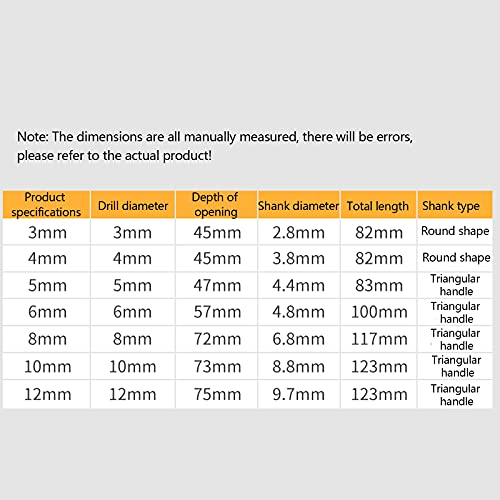 Note: The dimensions are all manually measured, there will be errors, please refer to the actual product!

| Product specifications | Drill diameter | Depth of opening | Shank diameter | Total length | Shank type |
|---|---|---|---|---|---|
| 3mm | 3mm | 45mm | 2.8mm | 82mm | Round shape |
| 4mm | 4mm | 45mm | 3.8mm | 82mm | Round shape |
| 5mm | 5mm | 47mm | 4.4mm | 83mm | Triangular handle |
| 6mm | 6mm | 57mm | 4.8mm | 100mm | Triangular handle |
| 8mm | 8mm | 72mm | 6.8mm | 117mm | Triangular handle |
| 10mm | 10mm | 73mm | 8.8mm | 123mm | Triangular handle |
| 12mm | 12mm | 75mm | 9.7mm | 123mm | Triangular handle |